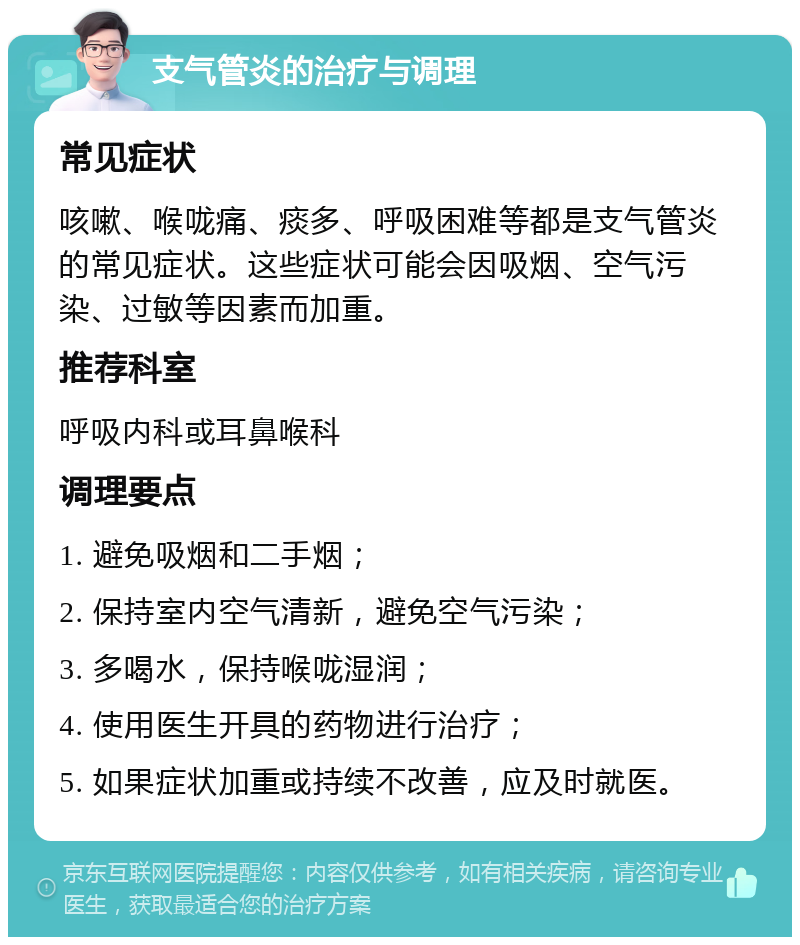 支气管炎的治疗与调理

常见症状

咳嗽、喉咙痛、痰多、呼吸困难等都是支气管炎的常见症状。这些症状可能会因吸烟、空气污染、过敏等因素而加重。

推荐科室

呼吸内科或耳鼻喉科

调理要点

1. 避免吸烟和二手烟；

2. 保持室内空气清新，避免空气污染；

3. 多喝水，保持喉咙湿润；

4. 使用医生开具的药物进行治疗；

5. 如果症状加重或持续不改善，应及时就医。

京东互联网医院提醒您：内容仅供参考，如有相关疾病，请咨询专业医生，获取最适合您的治疗方案